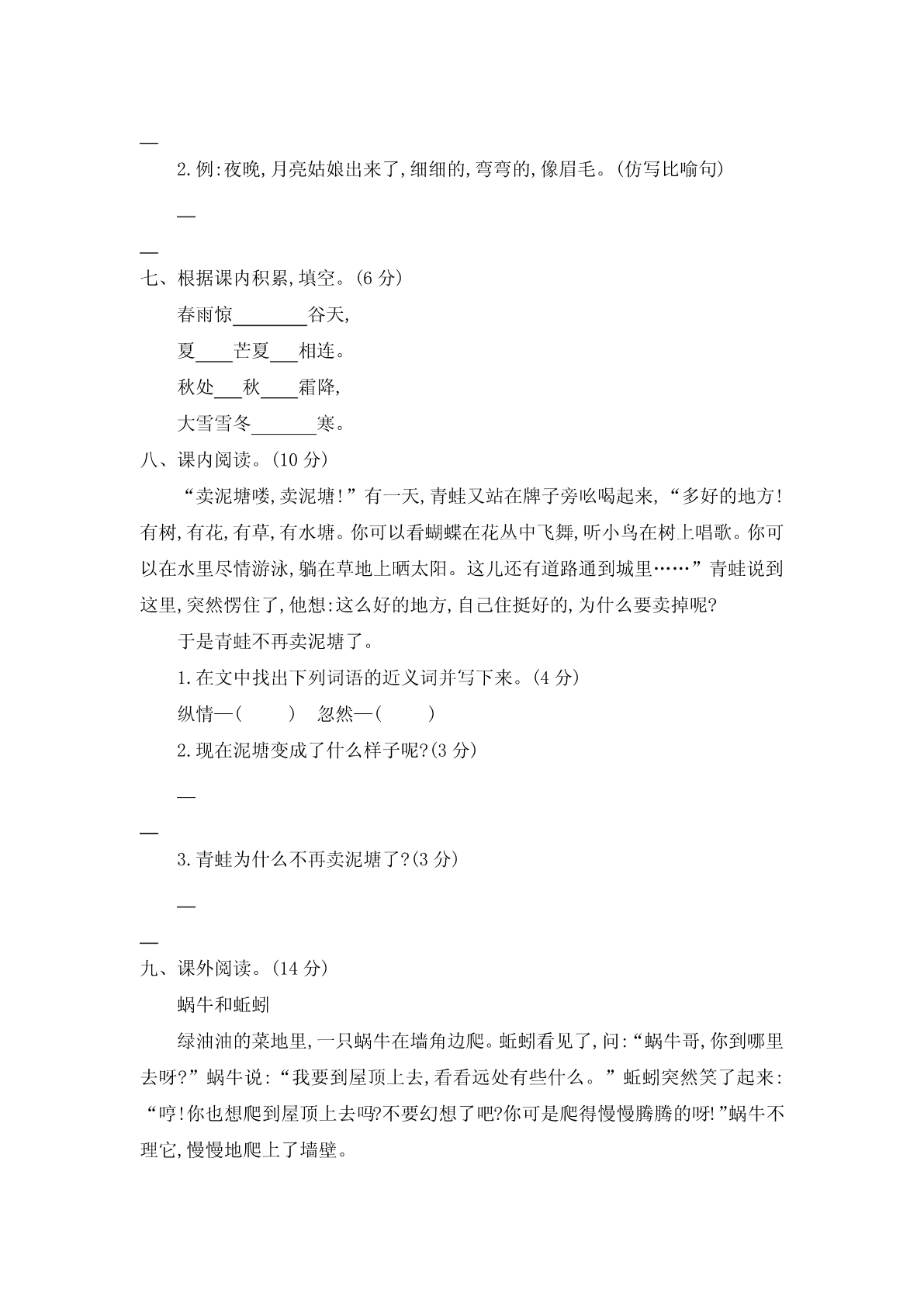 —

2.例:夜晚,月亮姑娘出来了,细细的,弯弯的,像眉毛。(仿写比喻句)

—

—

七、根据课内积累,填空。(6 分)

春雨惊________谷天,

夏____芒夏___相连。

秋处___秋____霜降,

大雪雪冬_______寒。

八、课内阅读。(10 分)

“卖泥塘喽,卖泥塘!”有一天,青蛙又站在牌子旁吆喝起来,“多好的地方!有树,有花,有草,有水塘。你可以看蝴蝶在花丛中飞舞,听小鸟在树上唱歌。你可以在水里尽情游泳,躺在草地上晒太阳。这儿还有道路通到城里……”青蛙说到这里,突然愣住了,他想:这么好的地方,自己住挺好的,为什么要卖掉呢?

于是青蛙不再卖泥塘了。

1.在文中找出下列词语的近义词并写下来。(4 分)

纵情—(　　)　忽然—(　　)

2.现在泥塘变成了什么样子呢?(3 分)

—

—

3.青蛙为什么不再卖泥塘了?(3 分)

—

—

九、课外阅读。(14 分)

蜗牛和蚯蚓

绿油油的菜地里,一只蜗牛在墙角边爬。蚯蚓看见了,问:“蜗牛哥,你到哪里去呀?”蜗牛说:“我要到屋顶上去,看看远处有些什么。”蚯蚓突然笑了起来:“哼!你也想爬到屋顶上去吗?不要幻想了吧?你可是爬得慢慢腾腾的呀!”蜗牛不理它,慢慢地爬上了墙壁。